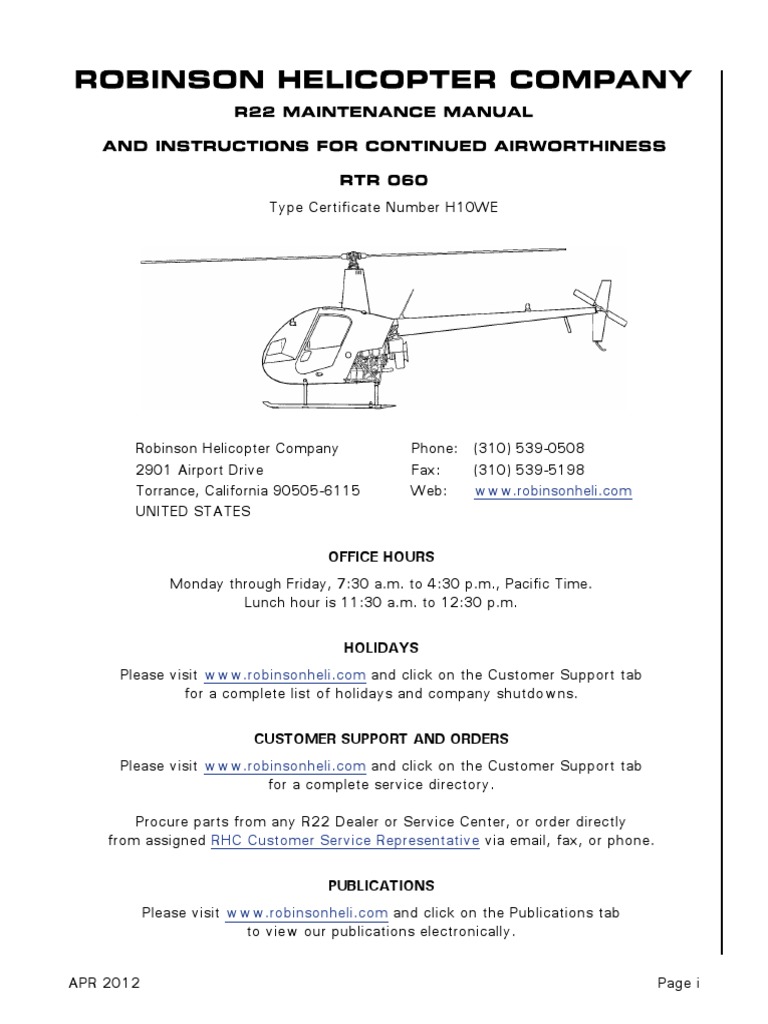 ROBINSON HELICOPTER COMPANY

R22 MAINTENANCE MANUAL

AND INSTRUCTIONS FOR CONTINUED AIRWORTHINESS

RTR 060

Type Certificate Number H10WE

Robinson Helicopter Company
2901 Airport Drive
Torrance, California 90505-6115
UNITED STATES

Phone: (310) 539-0508
Fax: (310) 539-5198
Web: www.robinsonheli.com

OFFICE HOURS

Monday through Friday, 7:30 a.m. to 4:30 p.m., Pacific Time.
Lunch hour is 11:30 a.m. to 12:30 p.m.

HOLIDAYS

Please visit www.robinsonheli.com and click on the Customer Support tab for a complete list of holidays and company shutdowns.

CUSTOMER SUPPORT AND ORDERS

Please visit www.robinsonheli.com and click on the Customer Support tab for a complete service directory.

Procure parts from any R22 Dealer or Service Center, or order directly from assigned RHC Customer Service Representative via email, fax, or phone.

PUBLICATIONS

Please visit www.robinsonheli.com and click on the Publications tab to view our publications electronically.

APR 2012

Page i